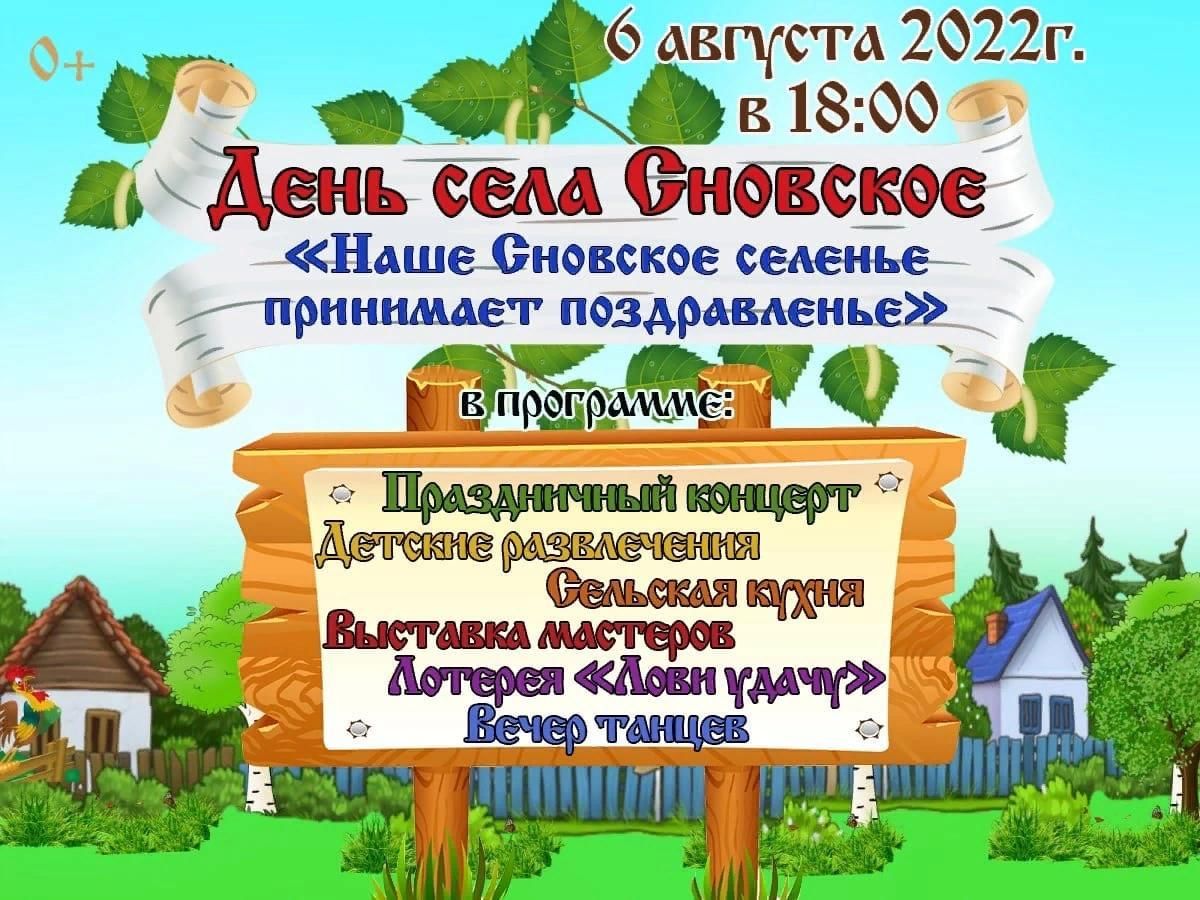 0+

6 августа 2022г.
в 18:00

День села Сновское
«Наше Сновское селенье
принимает поздравленье»

в программе:

Праздничный концерт
Детские развлечения
Сельская кухня
Выставка мастеров
Лотерея «Лови удачу»
Вечер танцев